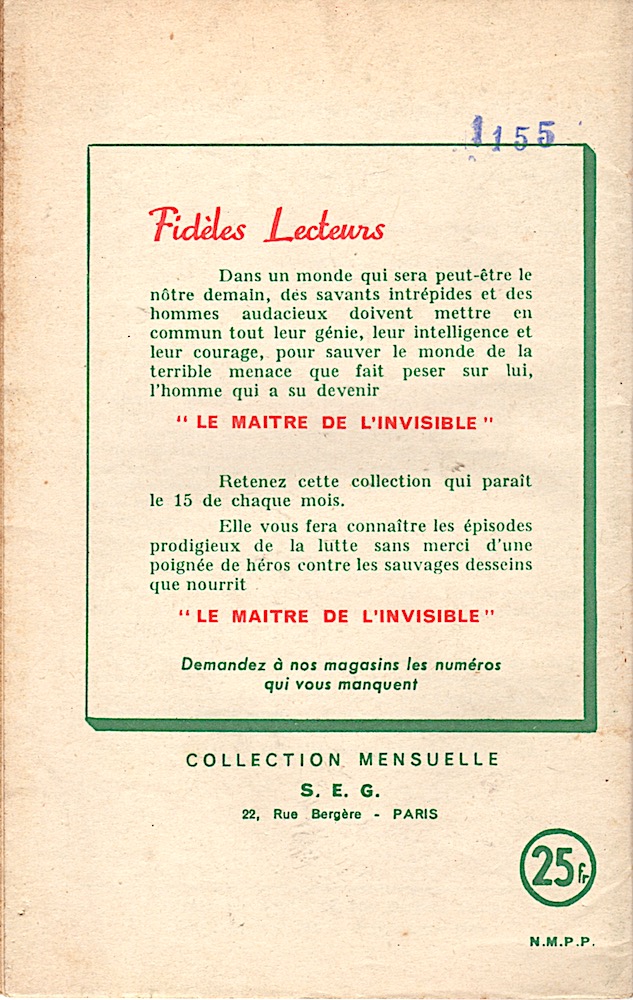 1155

Fidèles Lecteurs

Dans un monde qui sera peut-être le nôtre demain, des savants intrépides et des hommes audacieux doivent mettre en commun tout leur génie, leur intelligence et leur courage, pour sauver le monde de la terrible menace que fait peser sur lui, l'homme qui a su devenir

" LE MAITRE DE L'INVISIBLE "

Retenez cette collection qui paraît le 15 de chaque mois.

Elle vous fera connaître les épisodes prodigieux de la lutte sans merci d'une poignée de héros contre les sauvages desseins que nourrit

" LE MAITRE DE L'INVISIBLE "

Demandez à nos magasins les numéros qui vous manquent

COLLECTION MENSUELLE
S. E. G.
22, Rue Bergère - PARIS

25 fr

N.M.P.P.